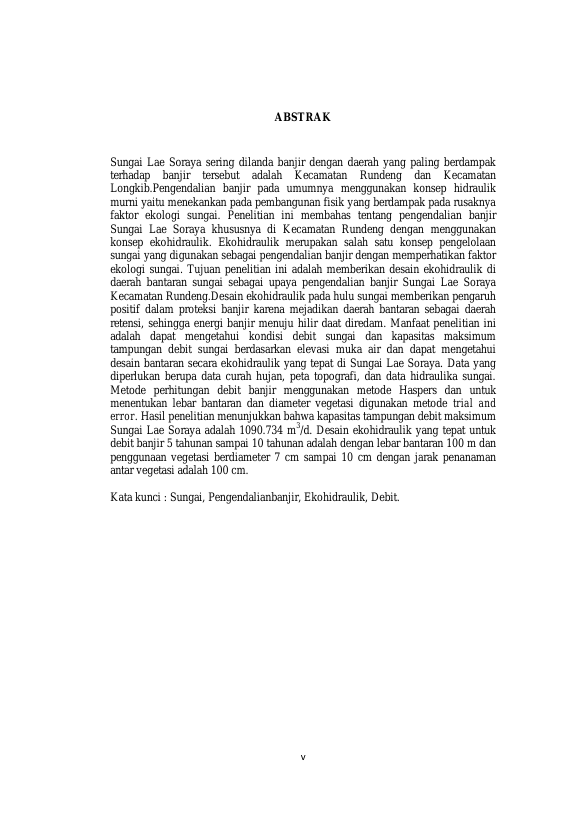 ABSTRAK

Sungai Lae Soraya sering dilanda banjir dengan daerah yang paling berdampak terhadap banjir tersebut adalah Kecamatan Rundeng dan Kecamatan Longkib.Pengendalian banjir pada umumnya menggunakan konsep hidraulik murni yaitu menekankan pada pembangunan fisik yang berdampak pada rusaknya faktor ekologi sungai. Penelitian ini membahas tentang pengendalian banjir Sungai Lae Soraya khususnya di Kecamatan Rundeng dengan menggunakan konsep ekohidraulik. Ekohidraulik merupakan salah satu konsep pengelolaan sungai yang digunakan sebagai pengendalian banjir dengan memperhatikan faktor ekologi sungai. Tujuan penelitian ini adalah memberikan desain ekohidraulik di daerah bantaran sungai sebagai upaya pengendalian banjir Sungai Lae Soraya Kecamatan Rundeng.Desain ekohidraulik pada hulu sungai memberikan pengaruh positif dalam proteksi banjir karena mejadikan daerah bantaran sebagai daerah retensi, sehingga energi banjir menuju hilir daat diredam. Manfaat penelitian ini adalah dapat mengetahui kondisi debit sungai dan kapasitas maksimum tampungan debit sungai berdasarkan elevasi muka air dan dapat mengetahui desain bantaran secara ekohidraulik yang tepat di Sungai Lae Soraya. Data yang diperlukan berupa data curah hujan, peta topografi, dan data hidraulika sungai. Metode perhitungan debit banjir menggunakan metode Haspers dan untuk menentukan lebar bantaran dan diameter vegetasi digunakan metode trial and error. Hasil penelitian menunjukkan bahwa kapasitas tampungan debit maksimum Sungai Lae Soraya adalah 1090.734 $m^3$/d. Desain ekohidraulik yang tepat untuk debit banjir 5 tahunan sampai 10 tahunan adalah dengan lebar bantaran 100 m dan penggunaan vegetasi berdiameter 7 cm sampai 10 cm dengan jarak penanaman antar vegetasi adalah 100 cm.

Kata kunci : Sungai, Pengendalianbanjir, Ekohidraulik, Debit.

v